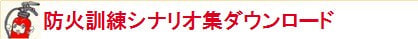 防火訓練シナリオ集ダウンロード